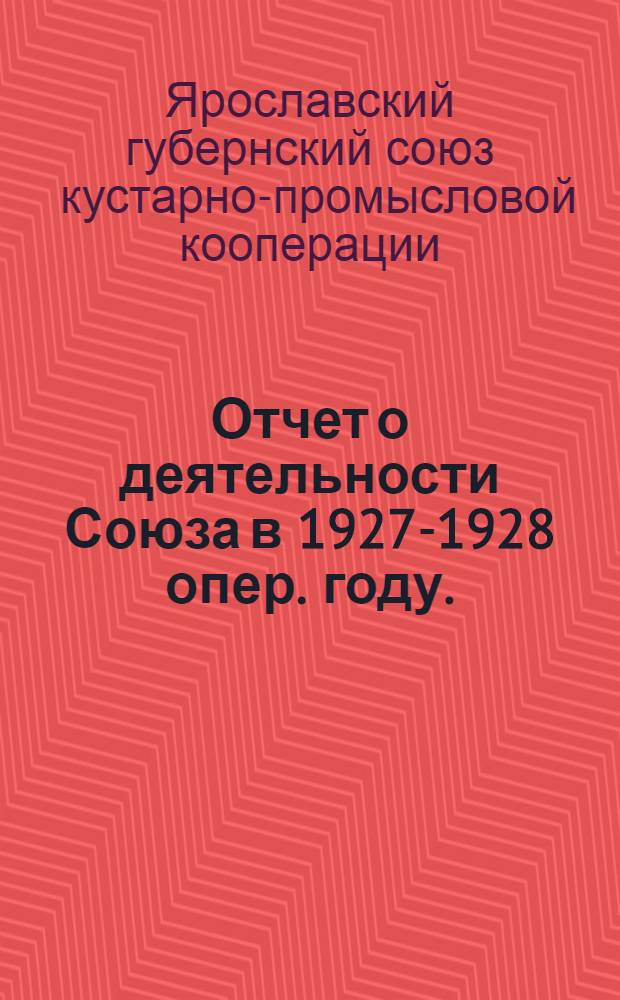 Ярославский губернский союз кустарно-промысловой кооперации

Отчет о деятельности Союза в 1927-1928 опер. году.